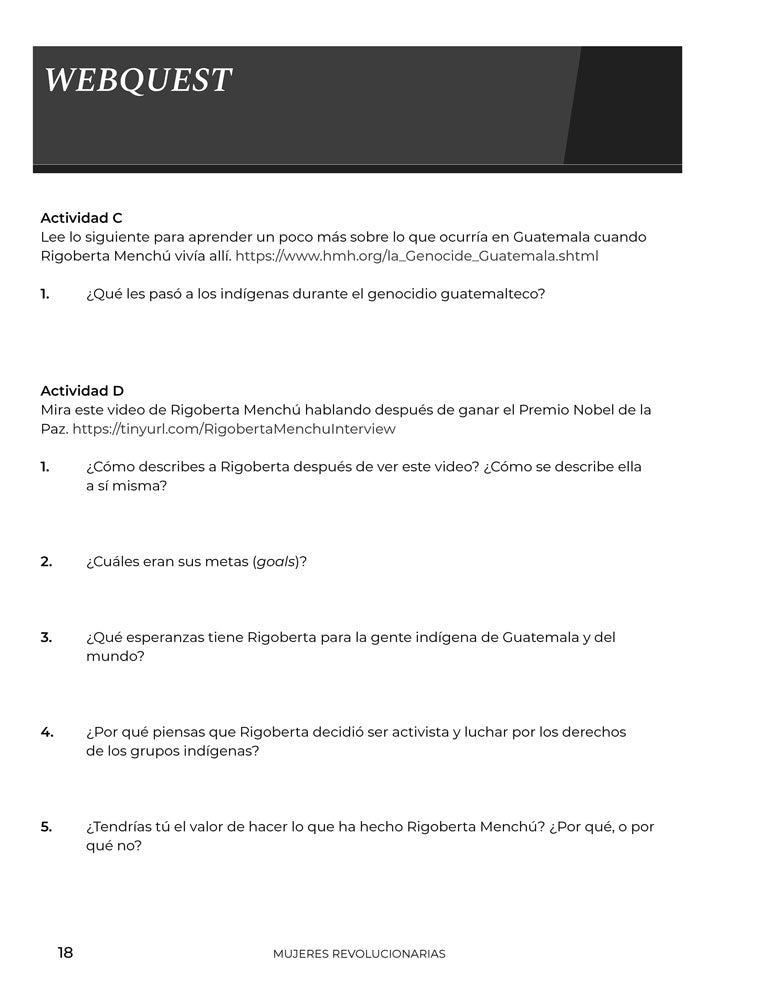 WEBQUEST

Actividad C
Lee lo siguiente para aprender un poco más sobre lo que ocurría en Guatemala cuando Rigoberta Menchú vivía allí. https://www.hmh.org/la_Genocide_Guatemala.shtml

1. ¿Qué les pasó a los indígenas durante el genocidio guatemalteco?

Actividad D
Mira este video de Rigoberta Menchú hablando después de ganar el Premio Nobel de la Paz. https://tinyurl.com/RigobertaMenchuInterview

1. ¿Cómo describes a Rigoberta después de ver este video? ¿Cómo se describe ella a sí misma?

2. ¿Cuáles eran sus metas (goals)?

3. ¿Qué esperanzas tiene Rigoberta para la gente indígena de Guatemala y del mundo?

4. ¿Por qué piensas que Rigoberta decidió ser activista y luchar por los derechos de los grupos indígenas?

5. ¿Tendrías tú el valor de hacer lo que ha hecho Rigoberta Menchú? ¿Por qué, o por qué no?

18 MUJERES REVOLUCIONARIAS